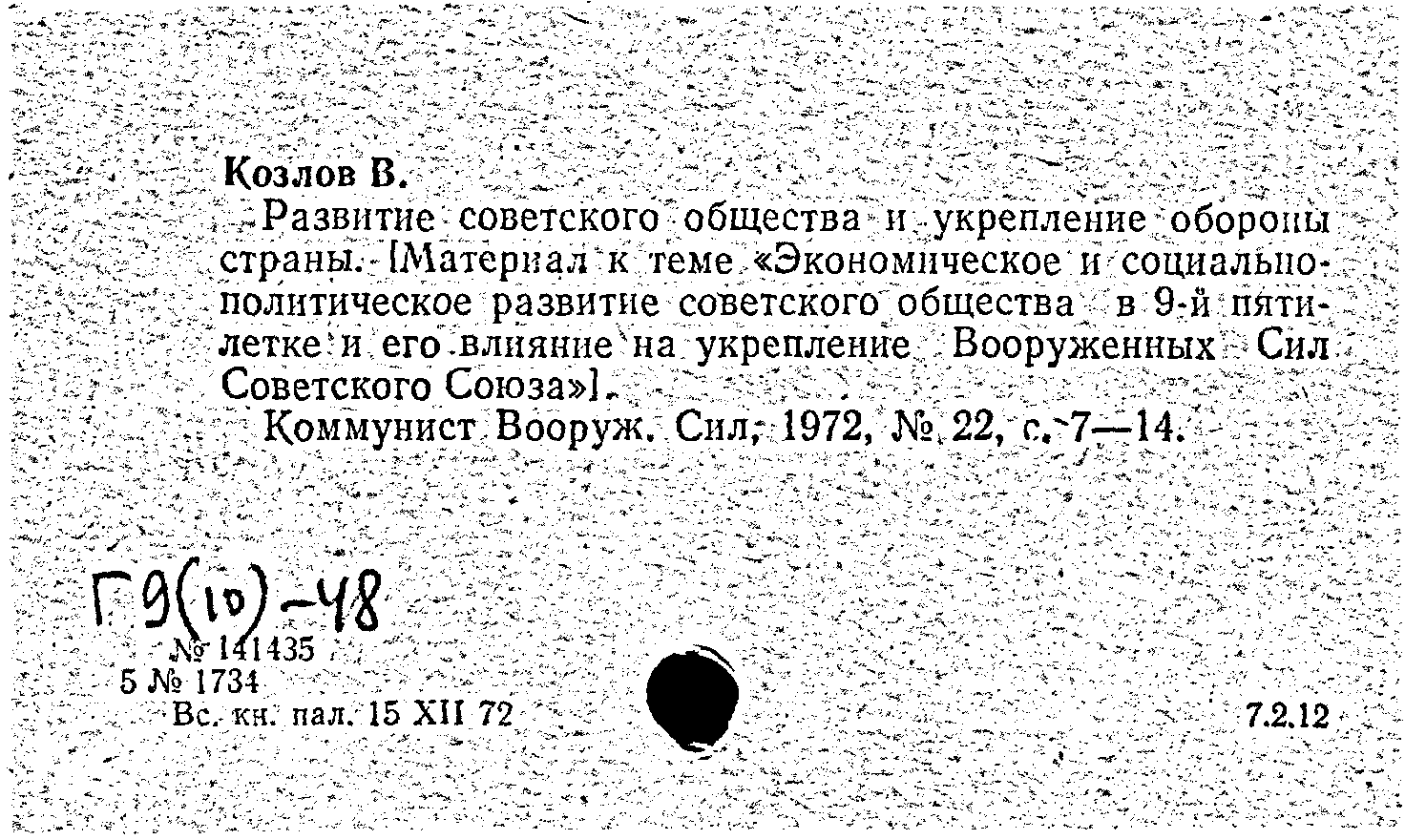 Козлов В.

Развитие советского общества и укрепление обороны страны. [Материал к теме «Экономическое и социально-политическое развитие советского общества в 9-й пятилетке и его влияние на укрепление Вооруженных Сил Советского Союза»].

Коммунист Вооруж. Сил, 1972, № 22, с. 7—14.

Г9(10)-48

№ 141435

5 № 1734

Вс. кн. пал. 15 XII 72

7.2.12